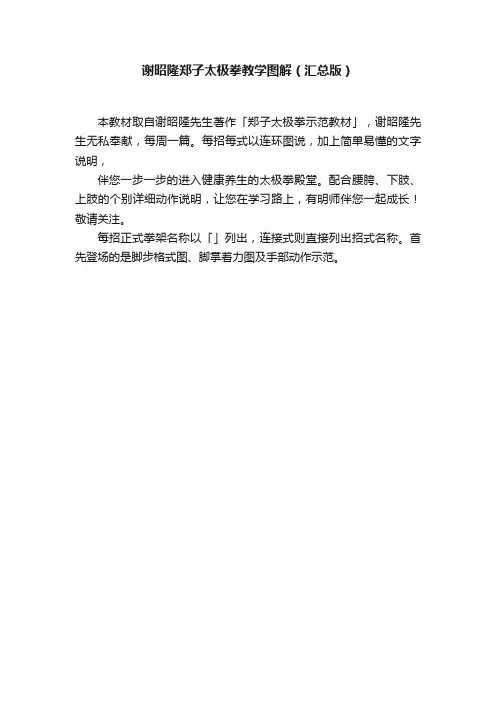 谢昭隆郑子太极拳教学图解（汇总版）

本教材取自谢昭隆先生著作「郑子太极拳示范教材」，谢昭隆先生无私奉献，每周一篇。每招每式以连环图说，加上简单易懂的文字说明，

伴您一步一步的进入健康养生的太极拳殿堂。配合腰胯、下肢、上肢的个别详细动作说明，让您在学习路上，有明师伴您一起成长！敬请关注。

每招正式拳架名称以「」列出，连接式则直接列出招式名称。首先登场的是脚步格式图、脚掌着力图及手部动作示范。